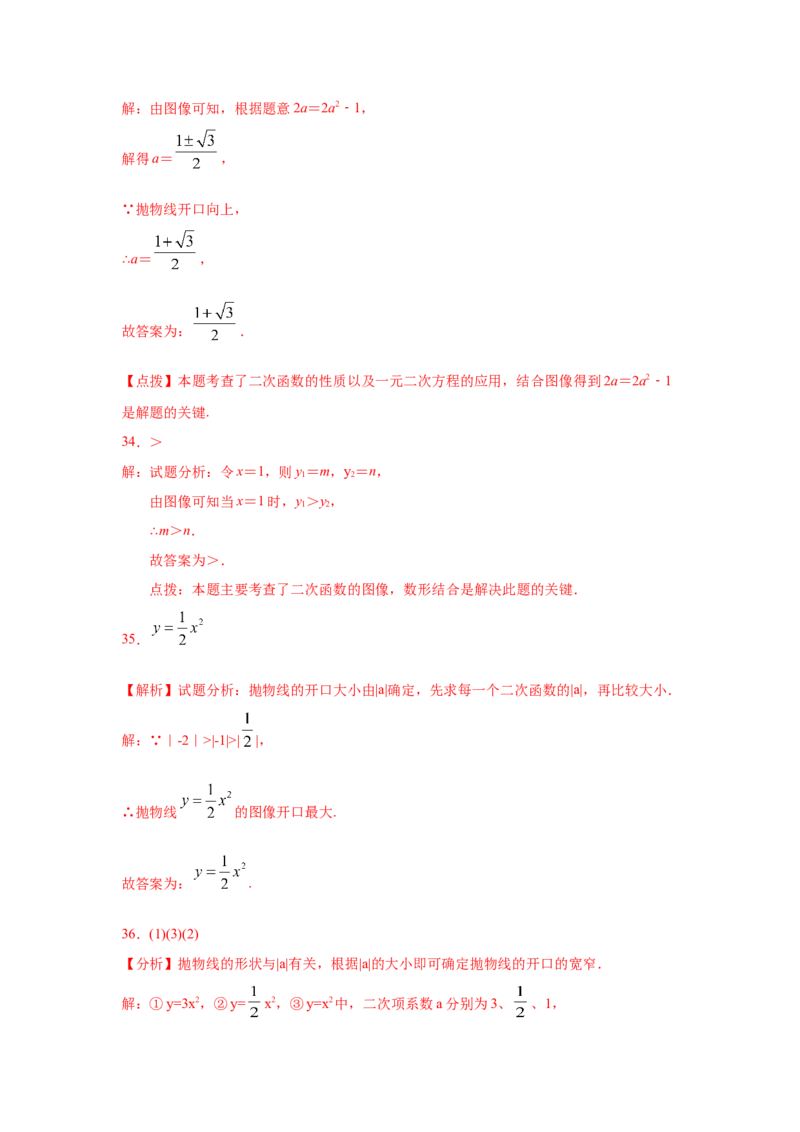 解：由图像可知，根据题意 $2a=2a^2-1$，

解得 $a=\frac{1\pm\sqrt{3}}{2}$，

∵抛物线开口向上，

$\therefore a=\frac{1+\sqrt{3}}{2}$，

故答案为：$\frac{1+\sqrt{3}}{2}$．

【点拨】本题考查了二次函数的性质以及一元二次方程的应用，结合图像得到 $2a=2a^2-1$ 是解题的关键.

34．>

解：试题分析：令 $x=1$，则 $y_1=m$，$y_2=n$，

由图像可知当 $x=1$ 时，$y_1>y_2$，

$\therefore m>n$.

故答案为>.

点拨：本题主要考查了二次函数的图像，数形结合是解决此题的关键.

35．$y=\frac{1}{2}x^2$

【解析】试题分析：抛物线的开口大小由|a|确定，先求每一个二次函数的|a|，再比较大小.

解：∵｜-2｜>|-1|>|$\frac{1}{2}$|,

∴抛物线 $y=\frac{1}{2}x^2$ 的图像开口最大.

故答案为：$y=\frac{1}{2}x^2$.

36．(1)(3)(2)

【分析】抛物线的形状与|a|有关，根据|a|的大小即可确定抛物线的开口的宽窄．

解：① $y=3x^2$，② $y=\frac{1}{2}x^2$，③ $y=x^2$ 中，二次项系数 a 分别为 3、$\frac{1}{2}$、1，